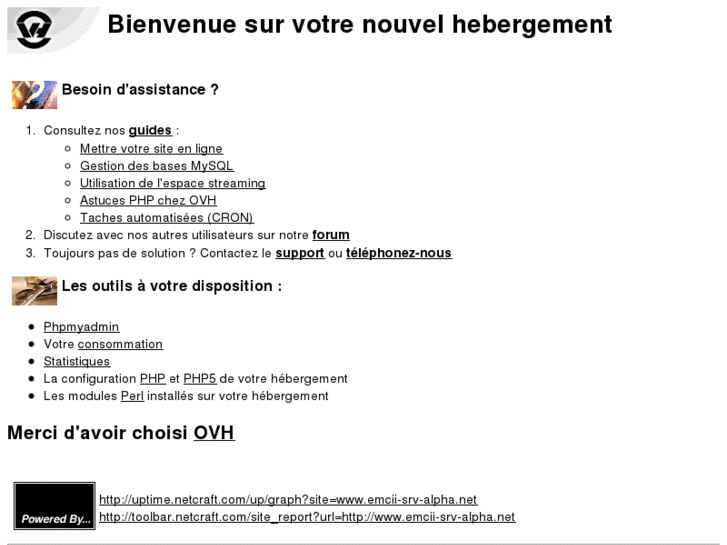 Bienvenue sur votre nouvel hebergement

Besoin d'assistance ?

1. Consultez nos guides :
   - Mettre votre site en ligne
   - Gestion des bases MySQL
   - Utilisation de l'espace streaming
   - Astuces PHP chez OVH
   - Taches automatisées (CRON)
2. Discutez avec nos autres utilisateurs sur notre forum
3. Toujours pas de solution ? Contactez le support ou téléphonez-nous

Les outils à votre disposition :

- Phpmyadmin
- Votre consommation
- Statistiques
- La configuration PHP et PHP5 de votre hébergement
- Les modules Perl installés sur votre hébergement

Merci d'avoir choisi OVH

Powered By...

http://uptime.netcraft.com/up/graph?site=www.emcii-srv-alpha.net
http://toolbar.netcraft.com/site_report?url=http://www.emcii-srv-alpha.net